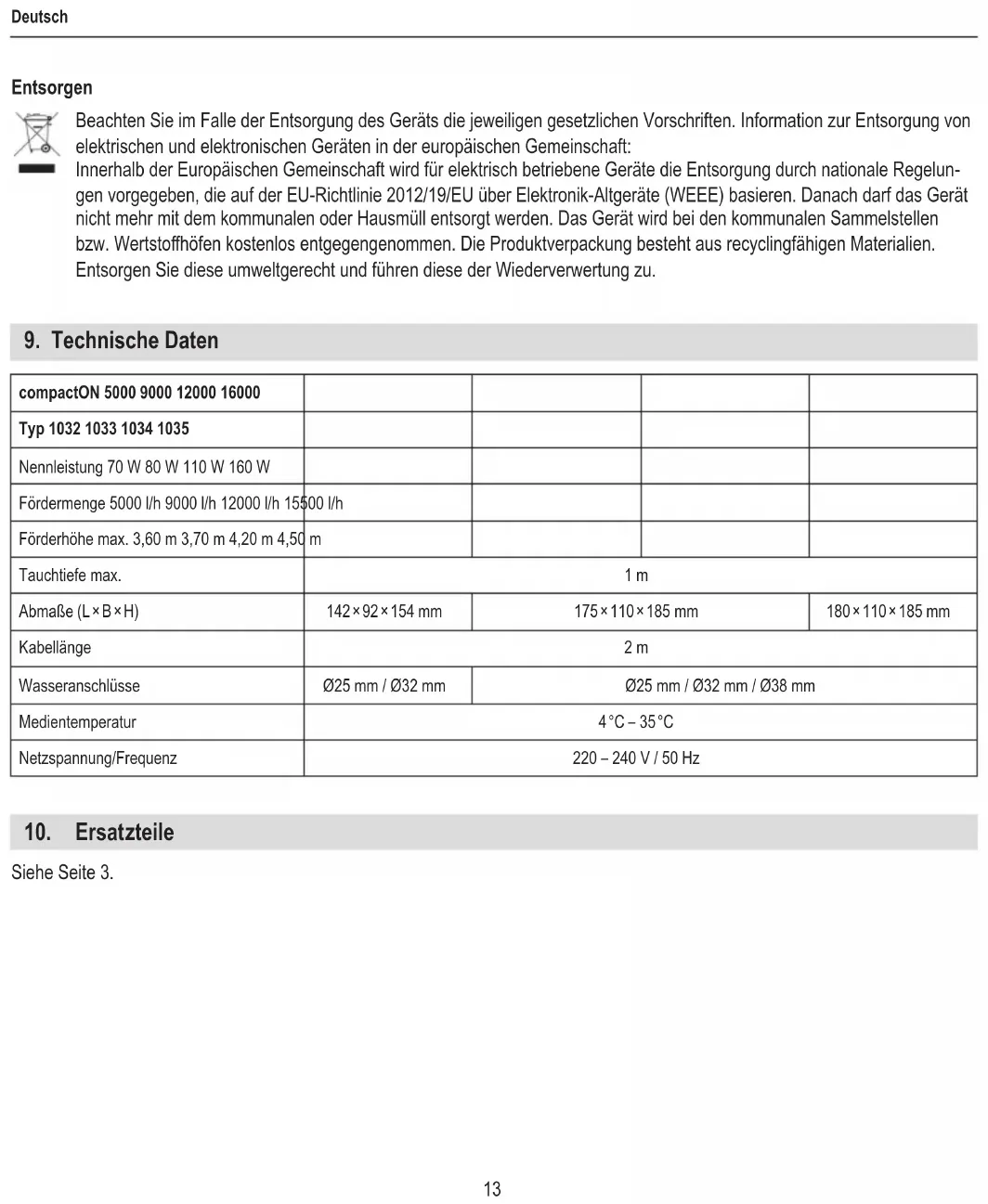 Deutsch

Entsorgen

Beachten Sie im Falle der Entsorgung des Geräts die jeweiligen gesetzlichen Vorschriften. Information zur Entsorgung von elektrischen und elektronischen Geräten in der europäischen Gemeinschaft:
Innerhalb der Europäischen Gemeinschaft wird für elektrisch betriebene Geräte die Entsorgung durch nationale Regelungen vorgegeben, die auf der EU-Richtlinie 2012/19/EU über Elektronik-Altgeräte (WEEE) basieren. Danach darf das Gerät nicht mehr mit dem kommunalen oder Hausmüll entsorgt werden. Das Gerät wird bei den kommunalen Sammelstellen bzw. Wertstoffhöfen kostenlos entgegengenommen. Die Produktverpackung besteht aus recyclingfähigen Materialien. Entsorgen Sie diese umweltgerecht und führen diese der Wiederverwertung zu.

9. Technische Daten

| compactON 5000 9000 12000 16000 | | | | |
|---|---|---|---|---|
| Typ 1032 1033 1034 1035 | | | | |
| Nennleistung 70 W 80 W 110 W 160 W | | | | |
| Fördermenge 5000 l/h 9000 l/h 12000 l/h 15500 l/h | | | | |
| Förderhöhe max. 3,60 m 3,70 m 4,20 m 4,50 m | | | | |
| Tauchtiefe max. | 1 m | | | |
| Abmaße (L × B × H) | 142 × 92 × 154 mm | 175 × 110 × 185 mm | | 180 × 110 × 185 mm |
| Kabellänge | 2 m | | | |
| Wasseranschlüsse | Ø25 mm / Ø32 mm | Ø25 mm / Ø32 mm / Ø38 mm | | |
| Medientemperatur | 4 °C – 35 °C | | | |
| Netzspannung/Frequenz | 220 – 240 V / 50 Hz | | | |

10. Ersatzteile

Siehe Seite 3.

13